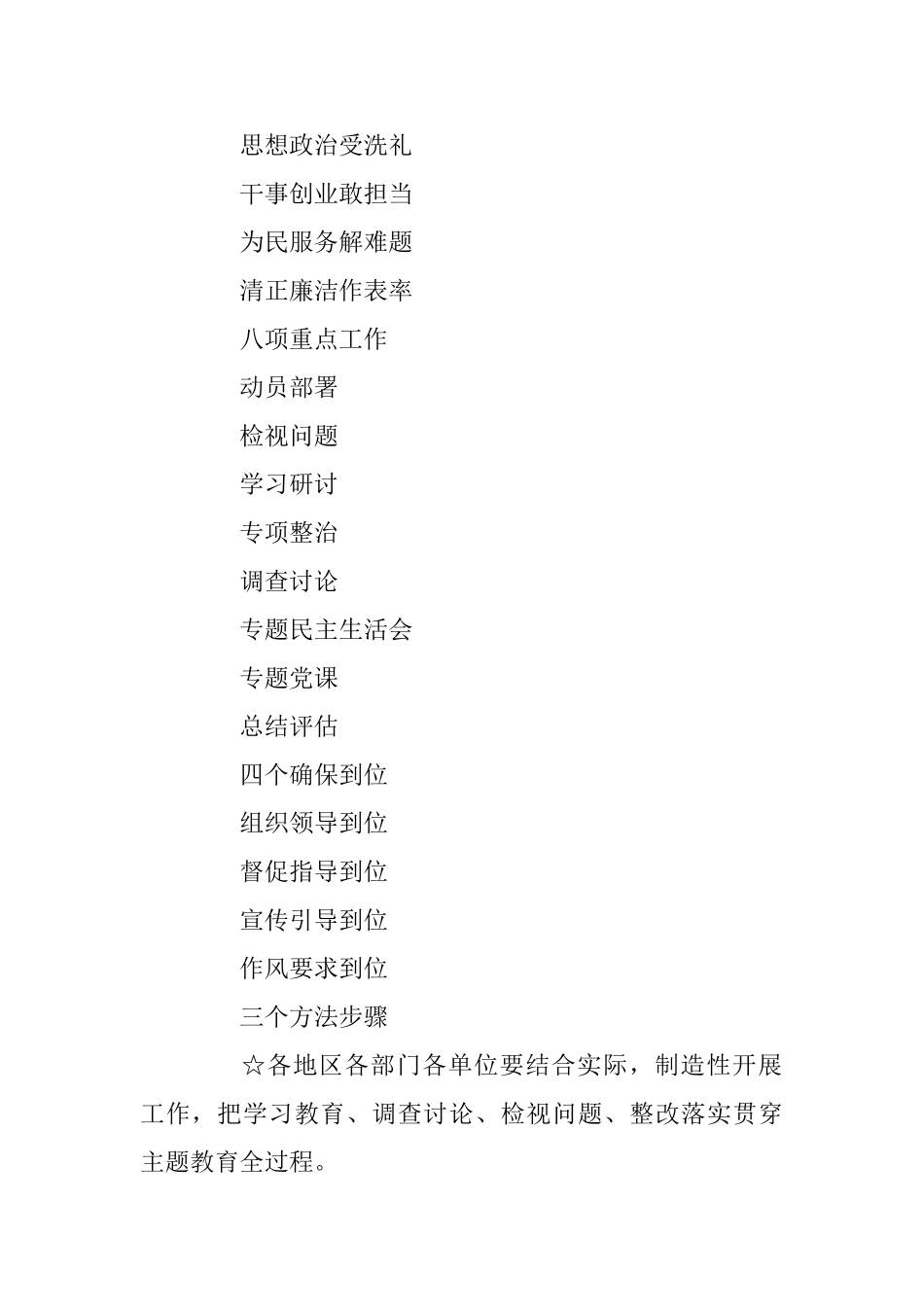 思想政治受洗礼

干事创业敢担当

为民服务解难题

清正廉洁作表率

八项重点工作

动员部署

检视问题

学习研讨

专项整治

调查讨论

专题民主生活会

专题党课

总结评估

四个确保到位

组织领导到位

督促指导到位

宣传引导到位

作风要求到位

三个方法步骤

☆各地区各部门各单位要结合实际，制造性开展工作，把学习教育、调查讨论、检视问题、整改落实贯穿主题教育全过程。